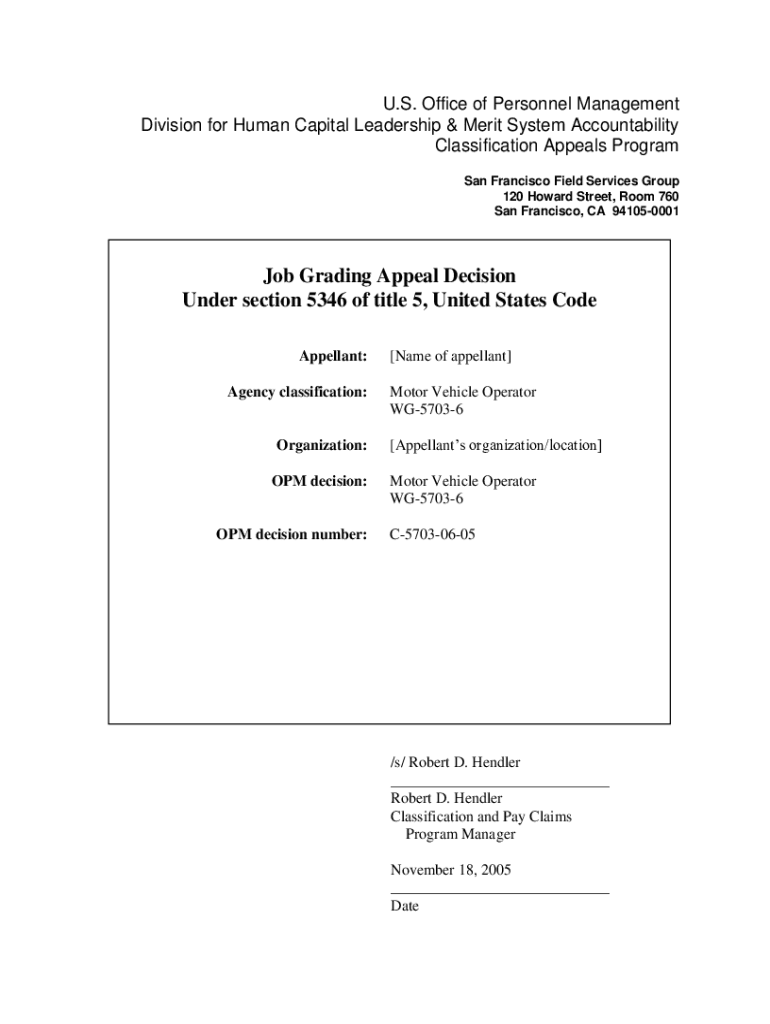 U.S. Office of Personnel Management
Division for Human Capital Leadership & Merit System Accountability
Classification Appeals Program

San Francisco Field Services Group
120 Howard Street, Room 760
San Francisco, CA 94105-0001

Job Grading Appeal Decision
Under section 5346 of title 5, United States Code

Appellant: [Name of appellant]

Agency classification: Motor Vehicle Operator
WG-5703-6

Organization: [Appellant's organization/location]

OPM decision: Motor Vehicle Operator
WG-5703-6

OPM decision number: C-5703-06-05

/s/ Robert D. Hendler

Robert D. Hendler
Classification and Pay Claims
Program Manager

November 18, 2005

Date